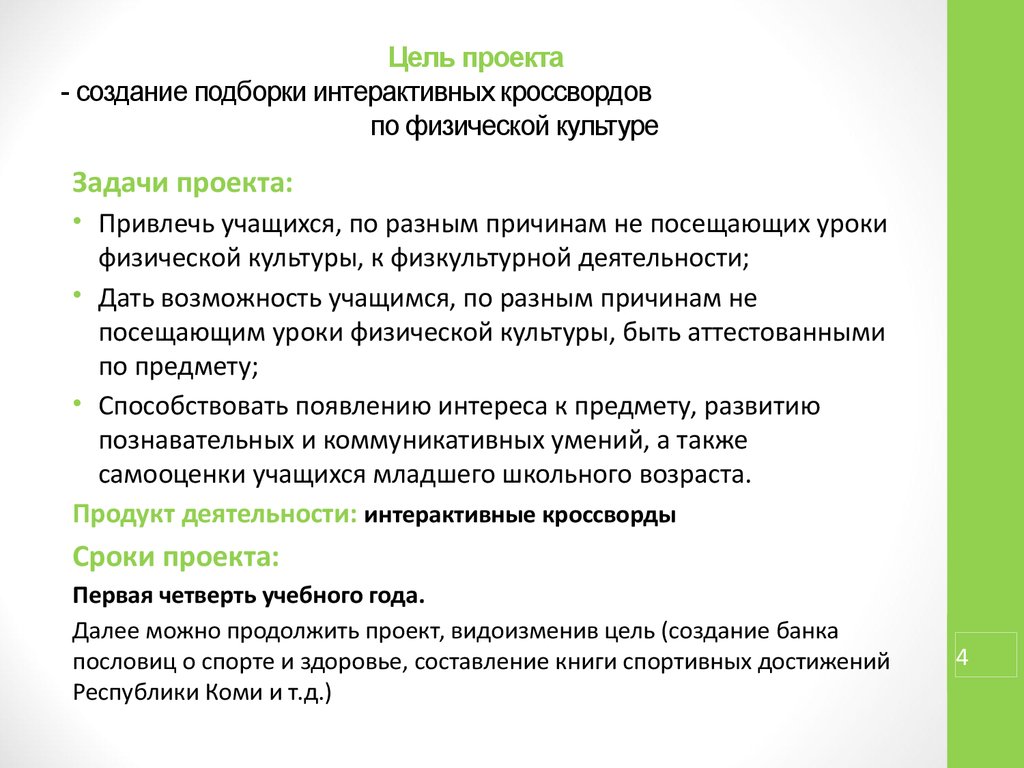 Цель проекта
- создание подборки интерактивных кроссвордов по физической культуре

Задачи проекта:

• Привлечь учащихся, по разным причинам не посещающих уроки физической культуры, к физкультурной деятельности;
• Дать возможность учащимся, по разным причинам не посещающим уроки физической культуры, быть аттестованными по предмету;
• Способствовать появлению интереса к предмету, развитию познавательных и коммуникативных умений, а также самооценки учащихся младшего школьного возраста.

Продукт деятельности: интерактивные кроссворды

Сроки проекта:

Первая четверть учебного года.

Далее можно продолжить проект, видоизменив цель (создание банка пословиц о спорте и здоровье, составление книги спортивных достижений Республики Коми и т.д.)

4